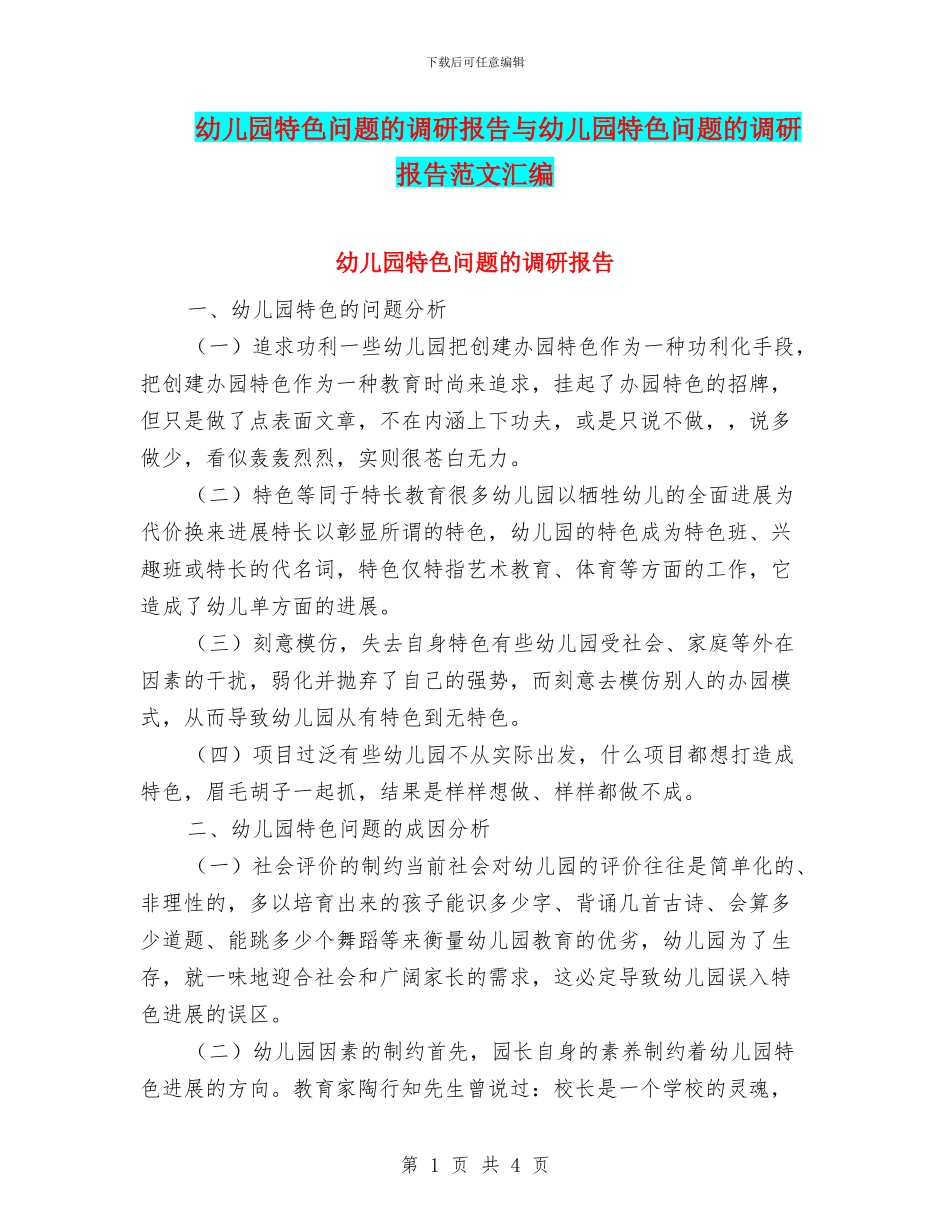 下载后可任意编辑

幼儿园特色问题的调研报告与幼儿园特色问题的调研报告范文汇编

幼儿园特色问题的调研报告

一、幼儿园特色的问题分析

（一）追求功利一些幼儿园把创建办园特色作为一种功利化手段，把创建办园特色作为一种教育时尚来追求，挂起了办园特色的招牌，但只是做了点表面文章，不在内涵上下功夫，或是只说不做，，说多做少，看似轰轰烈烈，实则很苍白无力。

（二）特色等同于特长教育很多幼儿园以牺牲幼儿的全面进展为代价换来进展特长以彰显所谓的特色，幼儿园的特色成为特色班、兴趣班或特长的代名词，特色仅特指艺术教育、体育等方面的工作，它造成了幼儿单方面的进展。

（三）刻意模仿，失去自身特色有些幼儿园受社会、家庭等外在因素的干扰，弱化并抛弃了自己的强势，而刻意去模仿别人的办园模式，从而导致幼儿园从有特色到无特色。

（四）项目过泛有些幼儿园不从实际出发，什么项目都想打造成特色，眉毛胡子一起抓，结果是样样想做、样样都做不成。

二、幼儿园特色问题的成因分析

（一）社会评价的制约当前社会对幼儿园的评价往往是简单化的、非理性的，多以培育出来的孩子能识多少字、背诵几首古诗、会算多少道题、能跳多少个舞蹈等来衡量幼儿园教育的优劣，幼儿园为了生存，就一味地迎合社会和广阔家长的需求，这必定导致幼儿园误入特色进展的误区。

（二）幼儿园因素的制约首先，园长自身的素养制约着幼儿园特色进展的方向。教育家陶行知先生曾说过：校长是一个学校的灵魂，

第 1 页 共 4 页